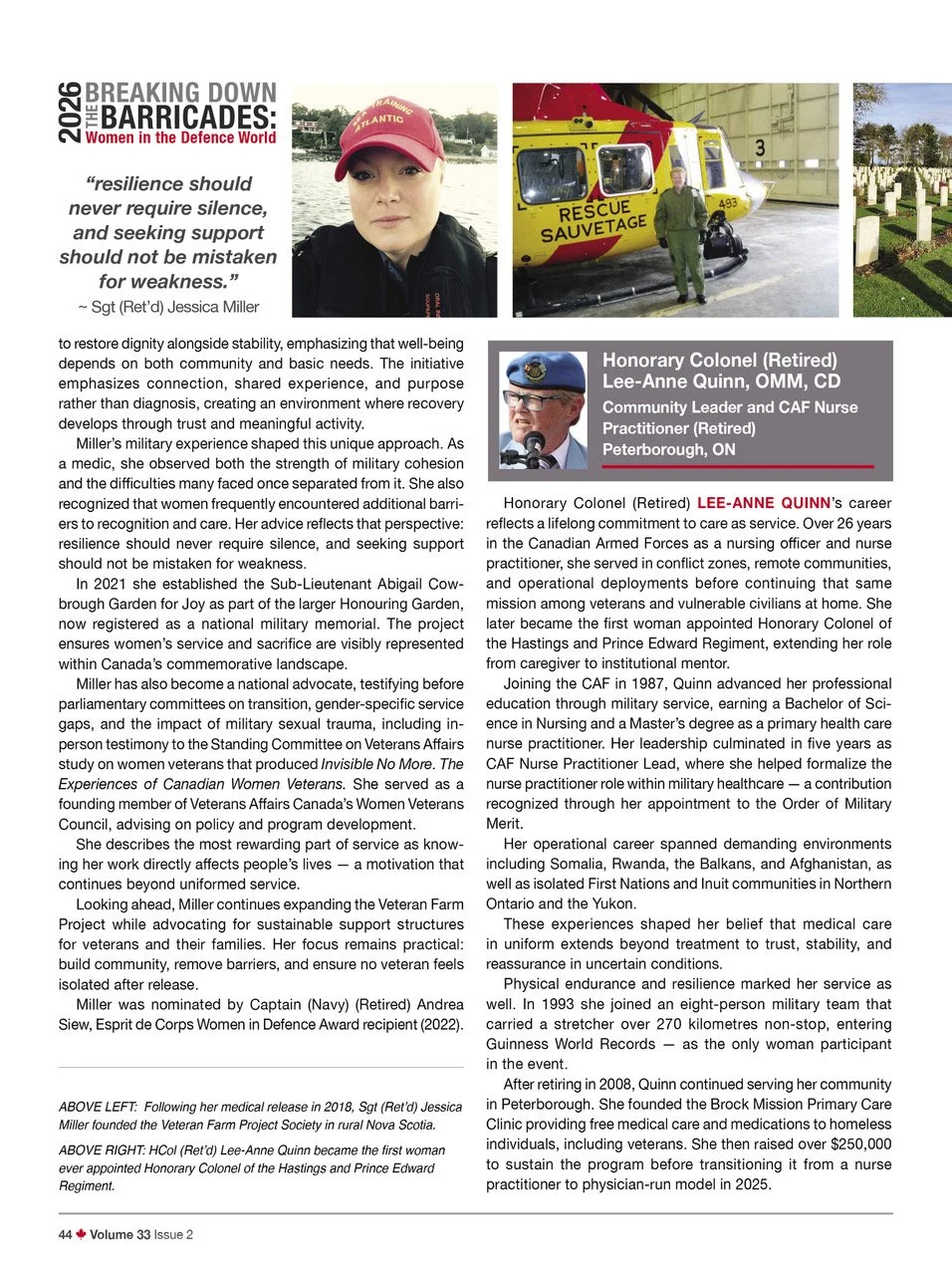 2026 BREAKING DOWN THE BARRICADES: Women in the Defence World

"resilience should never require silence, and seeking support should not be mistaken for weakness."
~ Sgt (Ret'd) Jessica Miller

RESCUE SAUVETAGE

to restore dignity alongside stability, emphasizing that well-being depends on both community and basic needs. The initiative emphasizes connection, shared experience, and purpose rather than diagnosis, creating an environment where recovery develops through trust and meaningful activity.

Miller's military experience shaped this unique approach. As a medic, she observed both the strength of military cohesion and the difficulties many faced once separated from it. She also recognized that women frequently encountered additional barriers to recognition and care. Her advice reflects that perspective: resilience should never require silence, and seeking support should not be mistaken for weakness.

In 2021 she established the Sub-Lieutenant Abigail Cowbrough Garden for Joy as part of the larger Honouring Garden, now registered as a national military memorial. The project ensures women's service and sacrifice are visibly represented within Canada's commemorative landscape.

Miller has also become a national advocate, testifying before parliamentary committees on transition, gender-specific service gaps, and the impact of military sexual trauma, including in-person testimony to the Standing Committee on Veterans Affairs study on women veterans that produced Invisible No More. The Experiences of Canadian Women Veterans. She served as a founding member of Veterans Affairs Canada's Women Veterans Council, advising on policy and program development.

She describes the most rewarding part of service as knowing her work directly affects people's lives — a motivation that continues beyond uniformed service.

Looking ahead, Miller continues expanding the Veteran Farm Project while advocating for sustainable support structures for veterans and their families. Her focus remains practical: build community, remove barriers, and ensure no veteran feels isolated after release.

Miller was nominated by Captain (Navy) (Retired) Andrea Siew, Esprit de Corps Women in Defence Award recipient (2022).

ABOVE LEFT: Following her medical release in 2018, Sgt (Ret'd) Jessica Miller founded the Veteran Farm Project Society in rural Nova Scotia.

ABOVE RIGHT: HCol (Ret'd) Lee-Anne Quinn became the first woman ever appointed Honorary Colonel of the Hastings and Prince Edward Regiment.

Honorary Colonel (Retired)
Lee-Anne Quinn, OMM, CD
Community Leader and CAF Nurse Practitioner (Retired)
Peterborough, ON

Honorary Colonel (Retired) LEE-ANNE QUINN's career reflects a lifelong commitment to care as service. Over 26 years in the Canadian Armed Forces as a nursing officer and nurse practitioner, she served in conflict zones, remote communities, and operational deployments before continuing that same mission among veterans and vulnerable civilians at home. She later became the first woman appointed Honorary Colonel of the Hastings and Prince Edward Regiment, extending her role from caregiver to institutional mentor.

Joining the CAF in 1987, Quinn advanced her professional education through military service, earning a Bachelor of Science in Nursing and a Master's degree as a primary health care nurse practitioner. Her leadership culminated in five years as CAF Nurse Practitioner Lead, where she helped formalize the nurse practitioner role within military healthcare — a contribution recognized through her appointment to the Order of Military Merit.

Her operational career spanned demanding environments including Somalia, Rwanda, the Balkans, and Afghanistan, as well as isolated First Nations and Inuit communities in Northern Ontario and the Yukon.

These experiences shaped her belief that medical care in uniform extends beyond treatment to trust, stability, and reassurance in uncertain conditions.

Physical endurance and resilience marked her service as well. In 1993 she joined an eight-person military team that carried a stretcher over 270 kilometres non-stop, entering Guinness World Records — as the only woman participant in the event.

After retiring in 2008, Quinn continued serving her community in Peterborough. She founded the Brock Mission Primary Care Clinic providing free medical care and medications to homeless individuals, including veterans. She then raised over $250,000 to sustain the program before transitioning it from a nurse practitioner to physician-run model in 2025.

44 Volume 33 Issue 2